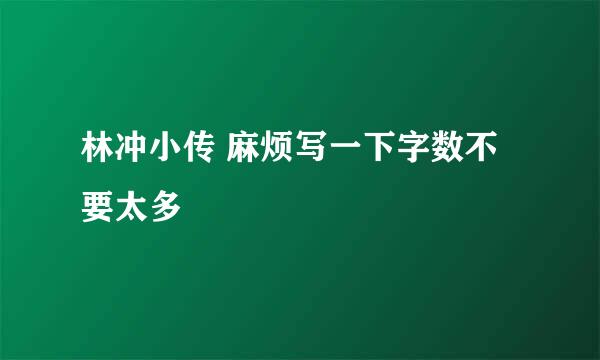 林冲小传 麻烦写一下字数不要太多